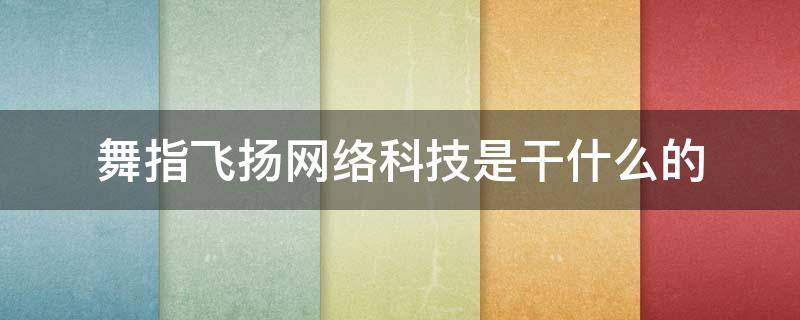 舞指飞扬网络科技是干什么的